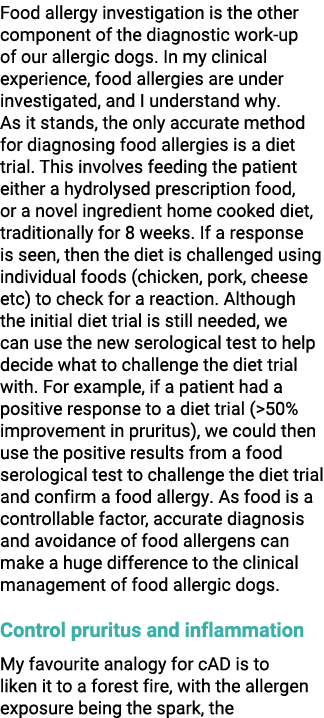 Food allergy investigation is the other component of the diagnostic work-up of our allergic dogs. In my clinical experience, food allergies are under investigated, and I understand why. As it stands, the only accurate method for diagnosing food allergies is a diet trial. This involves feeding the patient either a hydrolysed prescription food, or a novel ingredient home cooked diet, traditionally for 8 weeks. If a response is seen, then the diet is challenged using individual foods (chicken, pork, cheese etc) to check for a reaction. Although the initial diet trial is still needed, we can use the new serological test to help decide what to challenge the diet trial with. For example, if a patient had a positive response to a diet trial (>50% improvement in pruritus), we could then use the positive results from a food serological test to challenge the diet trial and confirm a food allergy. As food is a controllable factor, accurate diagnosis and avoidance of food allergens can make a huge difference to the clinical management of food allergic dogs.

Control pruritus and inflammation

My favourite analogy for cAD is to liken it to a forest fire, with the allergen exposure being the spark, the